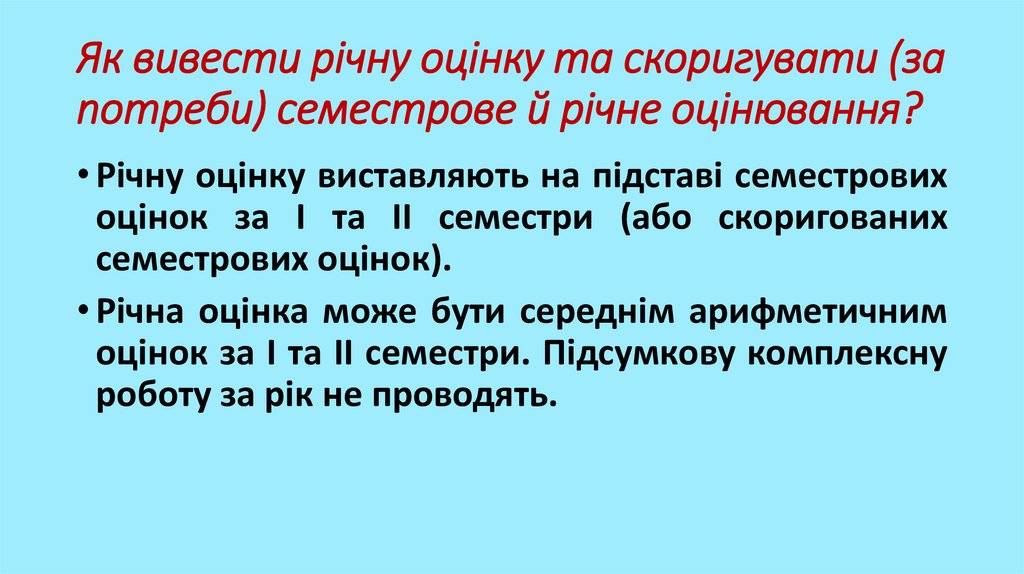 Як вивести річну оцінку та скоригувати (за потреби) семестрове й річне оцінювання?

• Річну оцінку виставляють на підставі семестрових оцінок за І та ІІ семестри (або скоригованих семестрових оцінок).

• Річна оцінка може бути середнім арифметичним оцінок за І та ІІ семестри. Підсумкову комплексну роботу за рік не проводять.